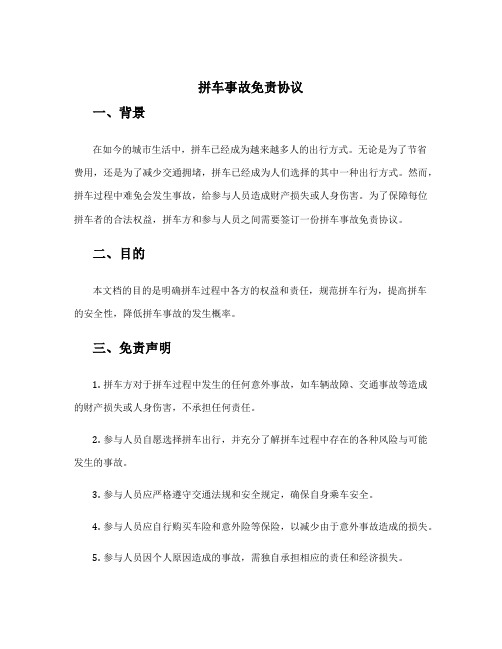 拼车事故免责协议

一、背景

在如今的城市生活中，拼车已经成为越来越多人的出行方式。无论是为了节省费用，还是为了减少交通拥堵，拼车已经成为人们选择的其中一种出行方式。然而，拼车过程中难免会发生事故，给参与人员造成财产损失或人身伤害。为了保障每位拼车者的合法权益，拼车方和参与人员之间需要签订一份拼车事故免责协议。

二、目的

本文档的目的是明确拼车过程中各方的权益和责任，规范拼车行为，提高拼车的安全性，降低拼车事故的发生概率。

三、免责声明

1. 拼车方对于拼车过程中发生的任何意外事故，如车辆故障、交通事故等造成的财产损失或人身伤害，不承担任何责任。

2. 参与人员自愿选择拼车出行，并充分了解拼车过程中存在的各种风险与可能发生的事故。

3. 参与人员应严格遵守交通法规和安全规定，确保自身乘车安全。

4. 参与人员应自行购买车险和意外险等保险，以减少由于意外事故造成的损失。

5. 参与人员因个人原因造成的事故，需独自承担相应的责任和经济损失。